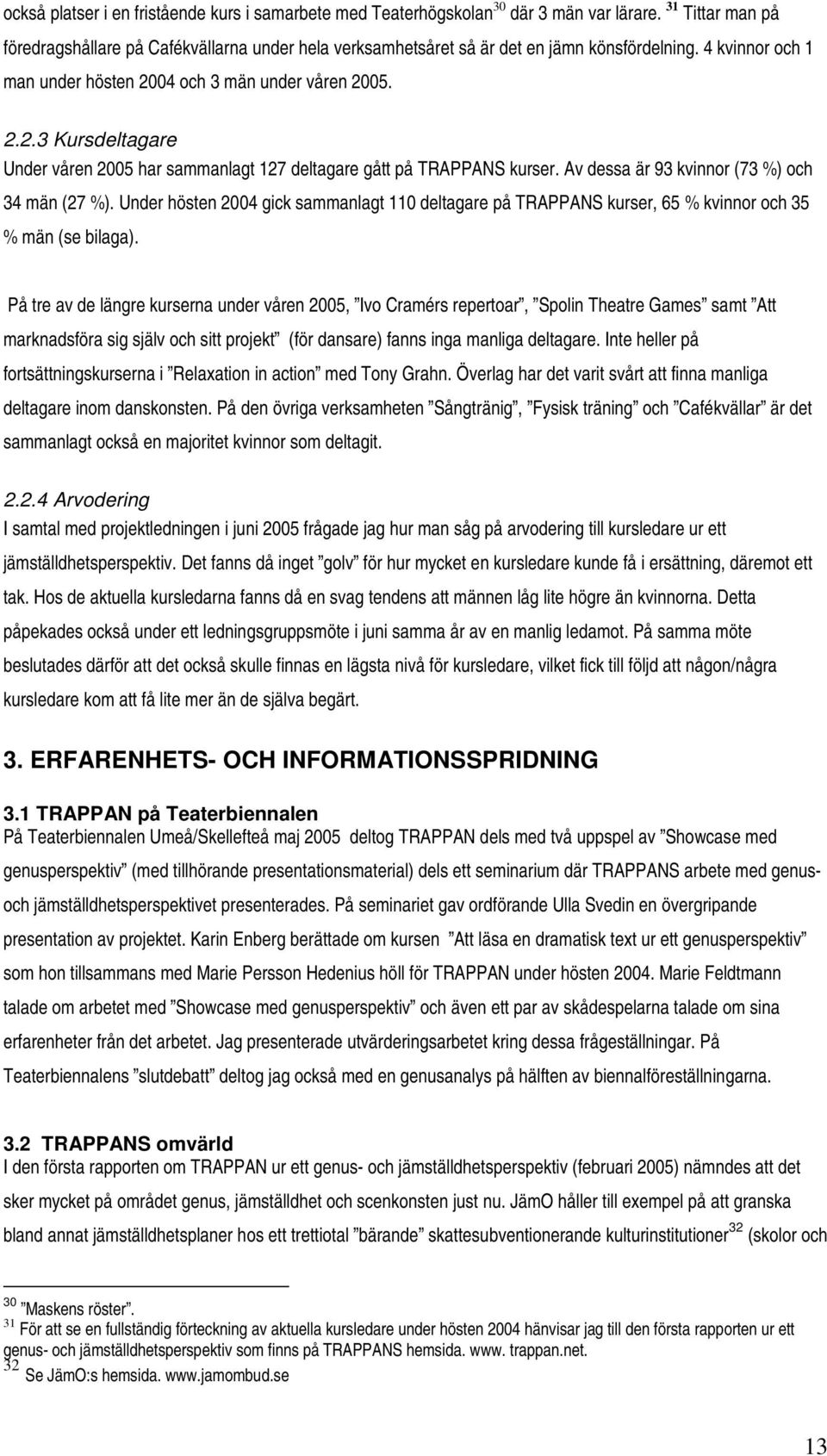 också platser i en fristående kurs i samarbete med Teaterhögskolan$^{30}$ där 3 män var lärare. $^{31}$ Tittar man på föredragshållare på Cafékvällarna under hela verksamhetsåret så är det en jämn könsfördelning. 4 kvinnor och 1 man under hösten 2004 och 3 män under våren 2005.

2.2.3 Kursdeltagare
Under våren 2005 har sammanlagt 127 deltagare gått på TRAPPANS kurser. Av dessa är 93 kvinnor (73 %) och 34 män (27 %). Under hösten 2004 gick sammanlagt 110 deltagare på TRAPPANS kurser, 65 % kvinnor och 35 % män (se bilaga).

På tre av de längre kurserna under våren 2005, ”Ivo Cramérs repertoar”, ”Spolin Theatre Games” samt ”Att marknadsföra sig själv och sitt projekt” (för dansare) fanns inga manliga deltagare. Inte heller på fortsättningskurserna i ”Relaxation in action” med Tony Grahn. Överlag har det varit svårt att finna manliga deltagare inom danskonsten. På den övriga verksamheten ”Sångtränig”, ”Fysisk träning” och ”Cafékvällar” är det sammanlagt också en majoritet kvinnor som deltagit.

2.2.4 Arvodering
I samtal med projektledningen i juni 2005 frågade jag hur man såg på arvodering till kursledare ur ett jämställdhetsperspektiv. Det fanns då inget ”golv” för hur mycket en kursledare kunde få i ersättning, däremot ett tak. Hos de aktuella kursledarna fanns då en svag tendens att männen låg lite högre än kvinnorna. Detta påpekades också under ett ledningsgruppsmöte i juni samma år av en manlig ledamot. På samma möte beslutades därför att det också skulle finnas en lägsta nivå för kursledare, vilket fick till följd att någon/några kursledare kom att få lite mer än de själva begärt.

3. ERFARENHETS- OCH INFORMATIONSSPRIDNING

3.1 TRAPPAN på Teaterbiennalen
På Teaterbiennalen Umeå/Skellefteå maj 2005 deltog TRAPPAN dels med två uppspel av ”Showcase med genusperspektiv” (med tillhörande presentationsmaterial) dels ett seminarium där TRAPPANS arbete med genus- och jämställdhetsperspektivet presenterades. På seminariet gav ordförande Ulla Svedin en övergripande presentation av projektet. Karin Enberg berättade om kursen ”Att läsa en dramatisk text ur ett genusperspektiv” som hon tillsammans med Marie Persson Hedenius höll för TRAPPAN under hösten 2004. Marie Feldtmann talade om arbetet med ”Showcase med genusperspektiv” och även ett par av skådespelarna talade om sina erfarenheter från det arbetet. Jag presenterade utvärderingsarbetet kring dessa frågeställningar. På Teaterbiennalens ”slutdebatt” deltog jag också med en genusanalys på hälften av biennalföreställningarna.

3.2 TRAPPANS omvärld
I den första rapporten om TRAPPAN ur ett genus- och jämställdhetsperspektiv (februari 2005) nämndes att det sker mycket på området genus, jämställdhet och scenkonsten just nu. JämO håller till exempel på att granska bland annat jämställdhetsplaner hos ett trettiotal ”bärande” skattesubventionerande kulturinstitutioner$^{32}$ (skolor och

$^{30}$ ”Maskens röster”.
$^{31}$ För att se en fullständig förteckning av aktuella kursledare under hösten 2004 hänvisar jag till den första rapporten ur ett genus- och jämställdhetsperspektiv som finns på TRAPPANS hemsida. www. trappan.net.
$^{32}$ Se JämO:s hemsida. www.jamombud.se

13